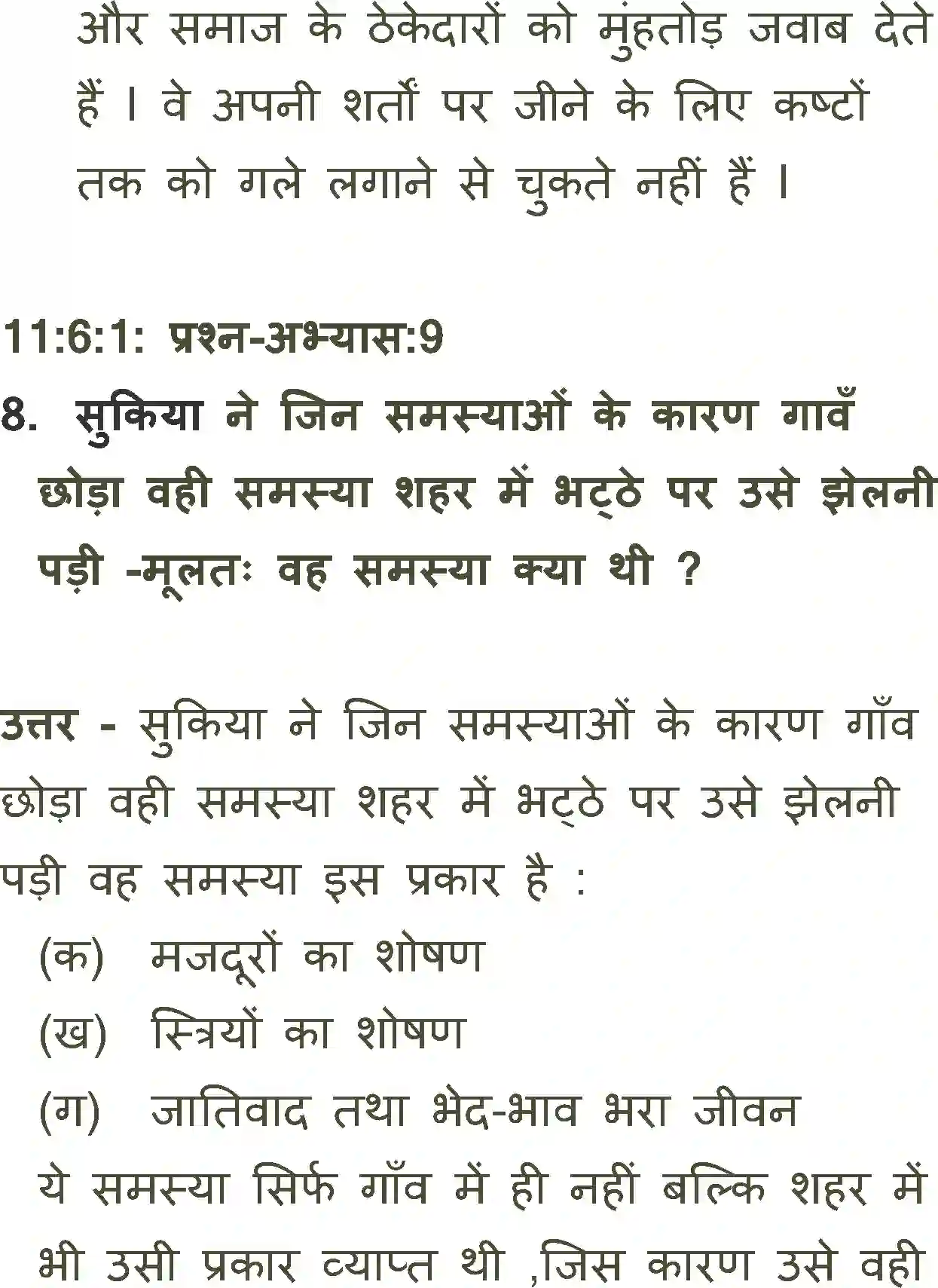 और समाज के ठेकेदारों को मुंहतोड़ जवाब देते हैं । वे अपनी शर्तों पर जीने के लिए कष्टों तक को गले लगाने से चुकते नहीं हैं ।

11:6:1: प्रश्न-अभ्यास:9

8. सुकिया ने जिन समस्याओं के कारण गावँ छोड़ा वही समस्या शहर में भट्ठे पर उसे झेलनी पड़ी -मूलतः वह समस्या क्या थी ?

उत्तर - सुकिया ने जिन समस्याओं के कारण गाँव छोड़ा वही समस्या शहर में भट्ठे पर उसे झेलनी पड़ी वह समस्या इस प्रकार है :

(क) मजदूरों का शोषण

(ख) स्त्रियों का शोषण

(ग) जातिवाद तथा भेद-भाव भरा जीवन

ये समस्या सिर्फ गाँव में ही नहीं बल्कि शहर में भी उसी प्रकार व्याप्त थी ,जिस कारण उसे वही